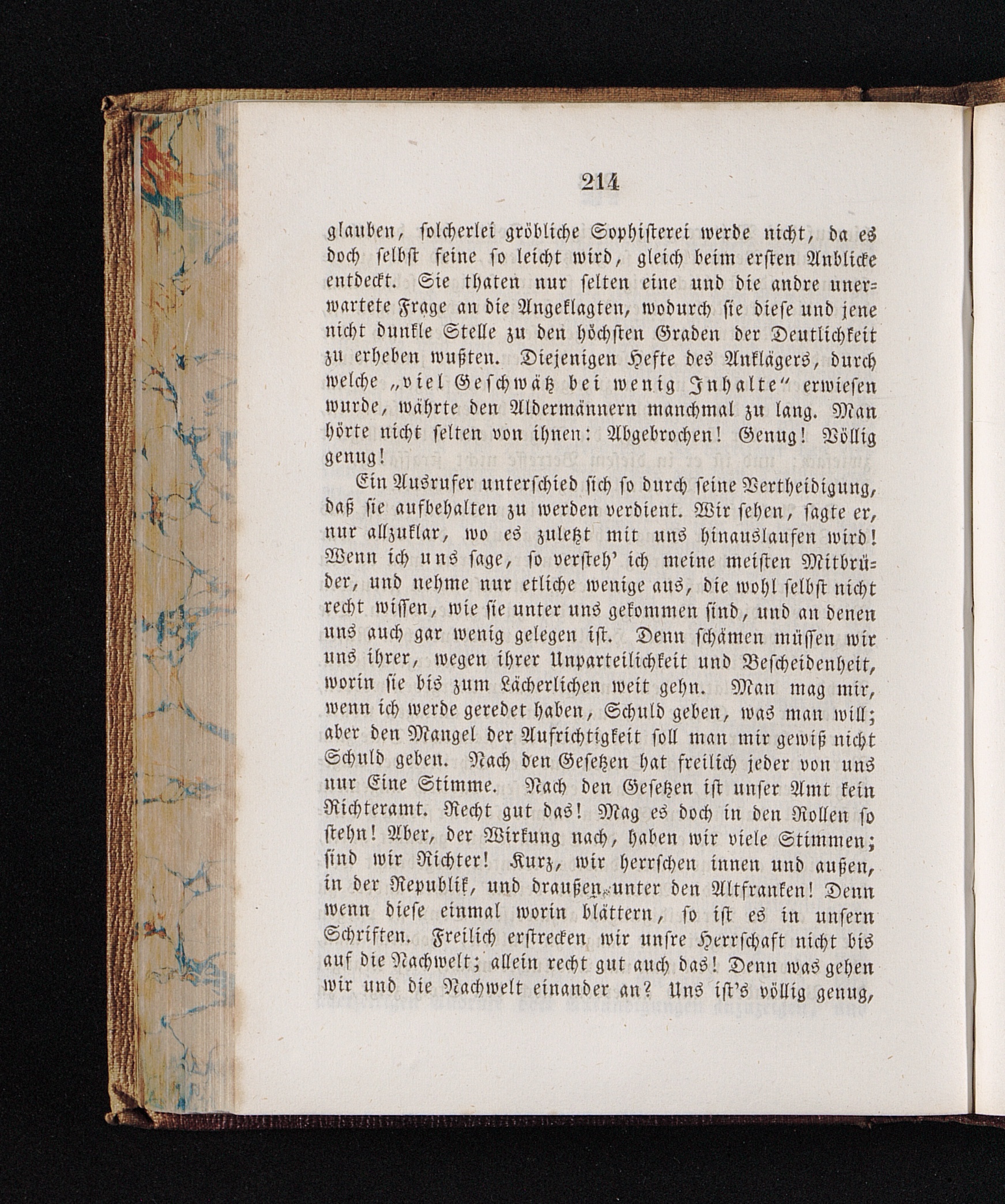 214

glauben, solcherlei gröbliche Sophisterei werde nicht, da es doch selbst feine so leicht wird, gleich beim ersten Anblicke entdeckt. Sie thaten nur selten eine und die andre unerwartete Frage an die Angeklagten, wodurch sie diese und jene nicht dunkle Stelle zu den höchsten Graden der Deutlichkeit zu erheben wußten. Diejenigen Hefte des Anklägers, durch welche „viel Geschwätz bei wenig Inhalte“ erwiesen wurde, währte den Aldermännern manchmal zu lang. Man hörte nicht selten von ihnen: Abgebrochen! Genug! Völlig genug!

Ein Ausrufer unterschied sich so durch seine Vertheidigung, daß sie aufbehalten zu werden verdient. Wir sehen, sagte er, nur allzuklar, wo es zuletzt mit uns hinauslaufen wird! Wenn ich uns sage, so versteh' ich meine meisten Mitbrüder, und nehme nur etliche wenige aus, die wohl selbst nicht recht wissen, wie sie unter uns gekommen sind, und an denen uns auch gar wenig gelegen ist. Denn schämen müssen wir uns ihrer, wegen ihrer Unparteilichkeit und Bescheidenheit, worin sie bis zum Lächerlichen weit gehn. Man mag mir, wenn ich werde geredet haben, Schuld geben, was man will; aber den Mangel der Aufrichtigkeit soll man mir gewiß nicht Schuld geben. Nach den Gesetzen hat freilich jeder von uns nur Eine Stimme. Nach den Gesetzen ist unser Amt kein Richteramt. Recht gut das! Mag es doch in den Rollen so stehn! Aber, der Wirkung nach, haben wir viele Stimmen; sind wir Richter! Kurz, wir herrschen innen und außen, in der Republik, und draußen unter den Altfranken! Denn wenn diese einmal worin blättern, so ist es in unsern Schriften. Freilich erstrecken wir unsre Herrschaft nicht bis auf die Nachwelt; allein recht gut auch das! Denn was gehen wir und die Nachwelt einander an? Uns ist's völlig genug,